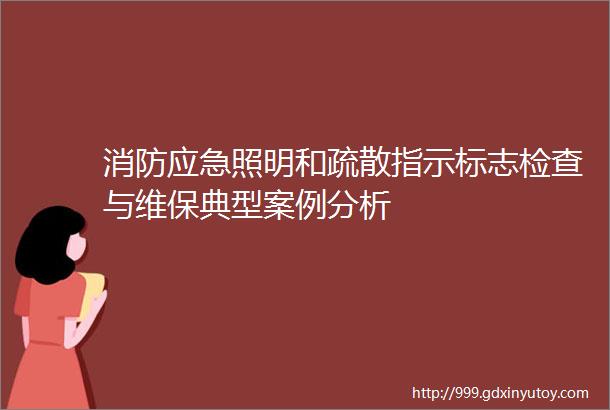 消防应急照明和疏散指示标志检查与维保典型案例分析

http://999.gdxinyutoy.com